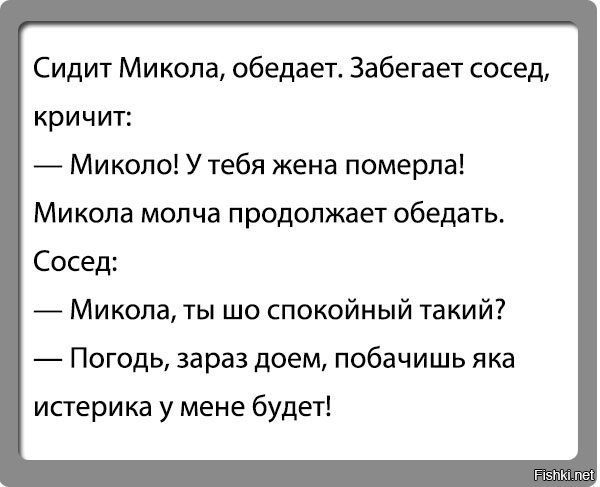 Сидит Микола, обедает. Забегает сосед, кричит:

— Миколо! У тебя жена померла!

Микола молча продолжает обедать.

Сосед:

— Микола, ты шо спокойный такий?

— Погодь, зараз доем, побачишь яка истерика у мене будет!

Fishki.net